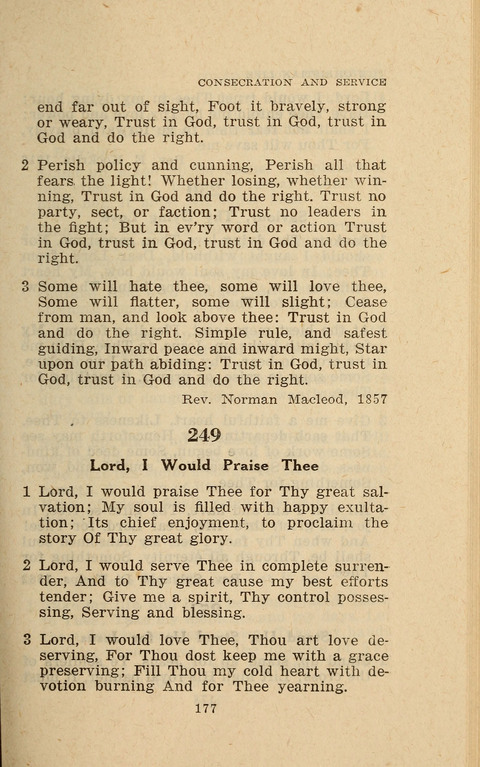 CONSECRATION AND SERVICE

end far out of sight, Foot it bravely, strong or weary, Trust in God, trust in God, trust in God and do the right.

2 Perish policy and cunning, Perish all that fears the light! Whether losing, whether winning, Trust in God and do the right. Trust no party, sect, or faction; Trust no leaders in the fight; But in ev'ry word or action Trust in God, trust in God, trust in God and do the right.

3 Some will hate thee, some will love thee, Some will flatter, some will slight; Cease from man, and look above thee: Trust in God and do the right. Simple rule, and safest guiding, Inward peace and inward might, Star upon our path abiding: Trust in God, trust in God, trust in God and do the right.

Rev. Norman Macleod, 1857

249

Lord, I Would Praise Thee

1 Lord, I would praise Thee for Thy great salvation; My soul is filled with happy exultation; Its chief enjoyment, to proclaim the story Of Thy great glory.

2 Lord, I would serve Thee in complete surrender, And to Thy great cause my best efforts tender; Give me a spirit, Thy control possessing, Serving and blessing.

3 Lord, I would love Thee, Thou art love deserving, For Thou dost keep me with a grace preserving; Fill Thou my cold heart with devotion burning And for Thee yearning.

177